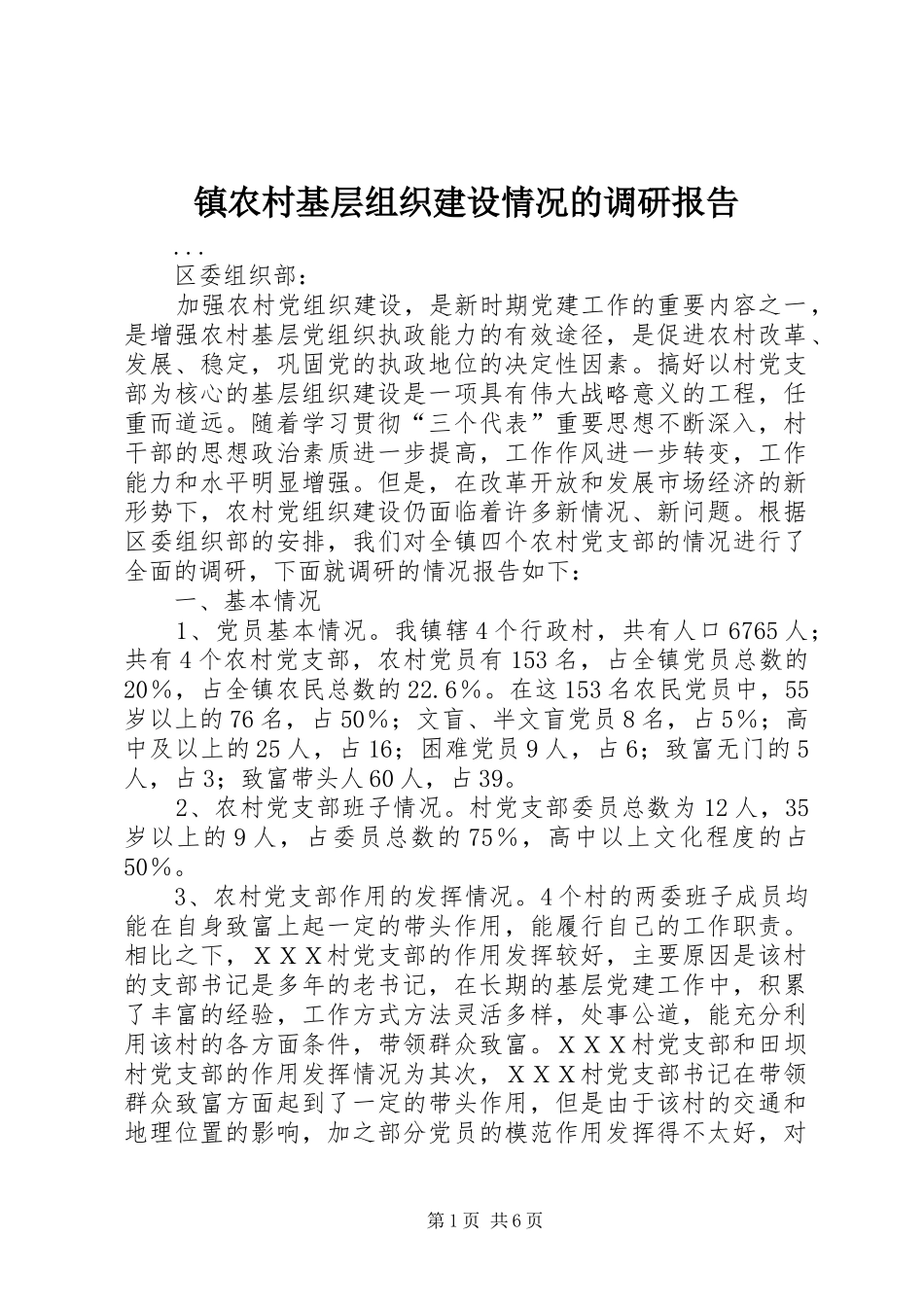 镇农村基层组织建设情况的调研报告

...

区委组织部：

加强农村党组织建设，是新时期党建工作的重要内容之一，是增强农村基层党组织执政能力的有效途径，是促进农村改革、发展、稳定，巩固党的执政地位的决定性因素。搞好以村党支部为核心的基层组织建设是一项具有伟大战略意义的工程，任重而道远。随着学习贯彻“三个代表”重要思想不断深入，村干部的思想政治素质进一步提高，工作作风进一步转变，工作能力和水平明显增强。但是，在改革开放和发展市场经济的新形势下，农村党组织建设仍面临着许多新情况、新问题。根据区委组织部的安排，我们对全镇四个农村党支部的情况进行了全面的调研，下面就调研的情况报告如下：

一、基本情况

1、党员基本情况。我镇辖4个行政村，共有人口6765人；共有4个农村党支部，农村党员有153名，占全镇党员总数的20%，占全镇农民总数的22.6%。在这153名农民党员中，55岁以上的76名，占50%；文盲、半文盲党员8名，占5%；高中及以上的25人，占16；困难党员9人，占6；致富无门的5人，占3；致富带头人60人，占39。

2、农村党支部班子情况。村党支部委员总数为12人，35岁以上的9人，占委员总数的75%，高中以上文化程度的占50%。

3、农村党支部作用的发挥情况。4个村的两委班子成员均能在自身致富上起一定的带头作用，能履行自己的工作职责。相比之下，ＸＸＸ村党支部的作用发挥较好，主要原因是该村的支部书记是多年的老书记，在长期的基层党建工作中，积累了丰富的经验，工作方式方法灵活多样，处事公道，能充分利用该村的各方面条件，带领群众致富。ＸＸＸ村党支部和田坝村党支部的作用发挥情况为其次，ＸＸＸ村党支部书记在带领群众致富方面起到了一定的带头作用，但是由于该村的交通和地理位置的影响，加之部分党员的模范作用发挥得不太好，对

第1页 共6页